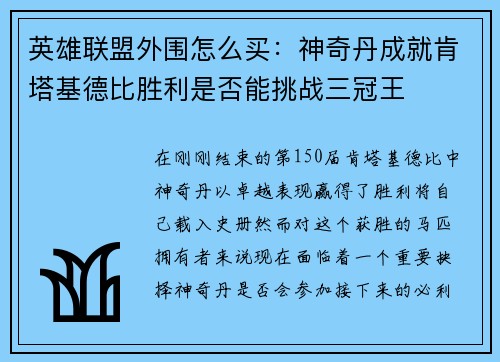 英雄联盟外围怎么买：神奇丹成就肯塔基德比胜利是否能挑战三冠王

在刚刚结束的第150届肯塔基德比中神奇丹以卓越表现赢得了胜利将自己载入史册然而对这个获胜的马匹拥有者来说现在面临着一个重要抉择神奇丹是否会参加接下来的必利